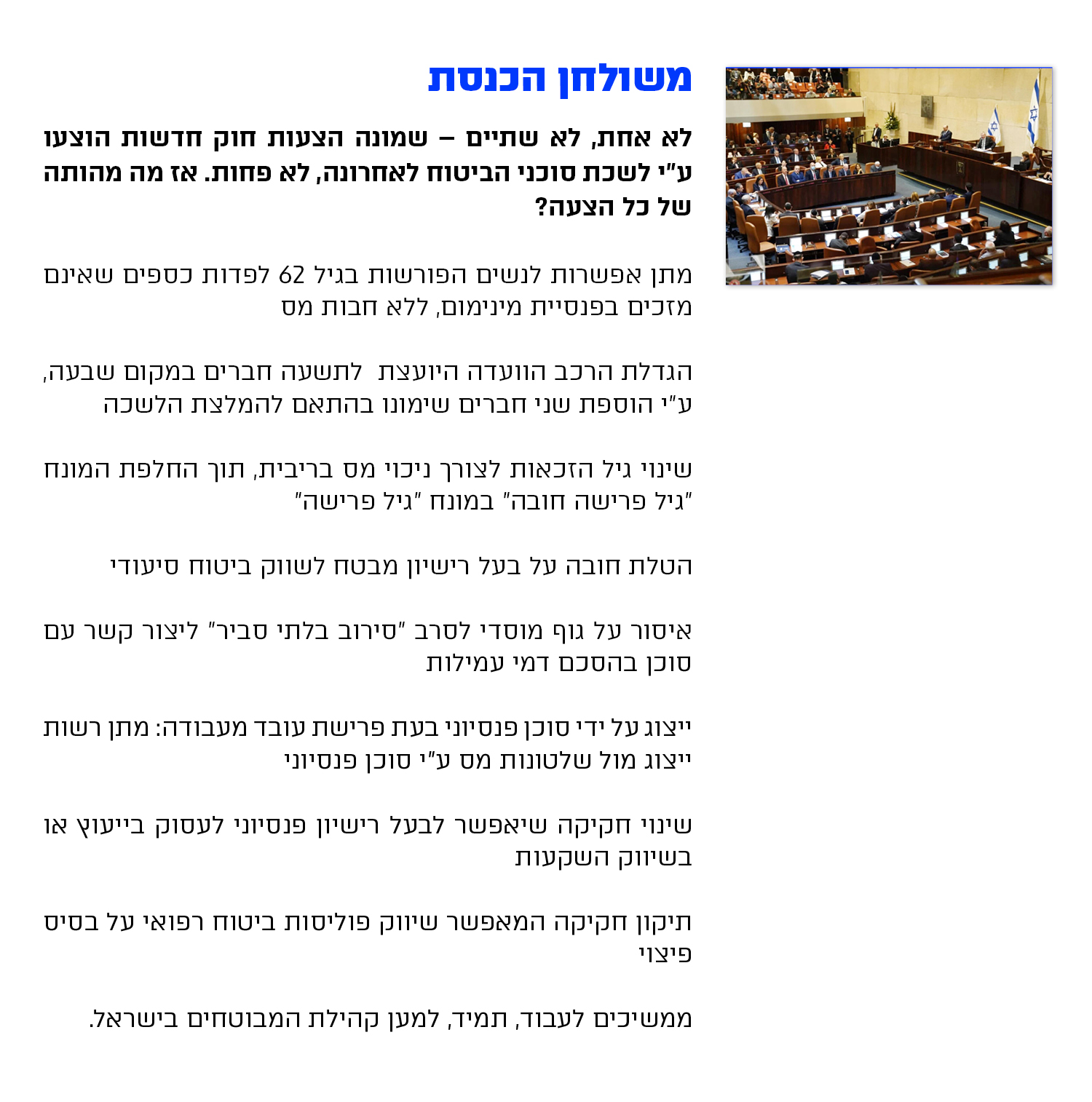 משולחן הכנסת

לא אחת, לא שתיים – שמונה הצעות חוק חדשות הוצעו ע"י לשכת סוכני הביטוח לאחרונה, לא פחות. אז מה מהותה של כל הצעה?

מתן אפשרות לנשים הפורשות בגיל 62 לפדות כספים שאינם מזכים בפנסיית מינימום, ללא חבות מס

הגדלת הרכב הוועדה היועצת לתשעה חברים במקום שבעה, ע"י הוספת שני חברים שימונו בהתאם להמלצת הלשכה

שינוי גיל הזכאות לצורך ניכוי מס בריבית, תוך החלפת המונח "גיל פרישה חובה" במונח "גיל פרישה"

הטלת חובה על בעל רישיון מבטח לשווק ביטוח סיעודי

איסור על גוף מוסדי לסרב "סירוב בלתי סביר" ליצור קשר עם סוכן בהסכם דמי עמילות

ייצוג על ידי סוכן פנסיוני בעת פרישת עובד מעבודה: מתן רשות ייצוג מול שלטונות מס ע"י סוכן פנסיוני

שינוי חקיקה שיאפשר לבעל רישיון פנסיוני לעסוק בייעוץ או בשיווק השקעות

תיקון חקיקה המאפשר שיווק פוליסות ביטוח רפואי על בסיס פיצוי

ממשיכים לעבוד, תמיד, למען קהילת המבוטחים בישראל.